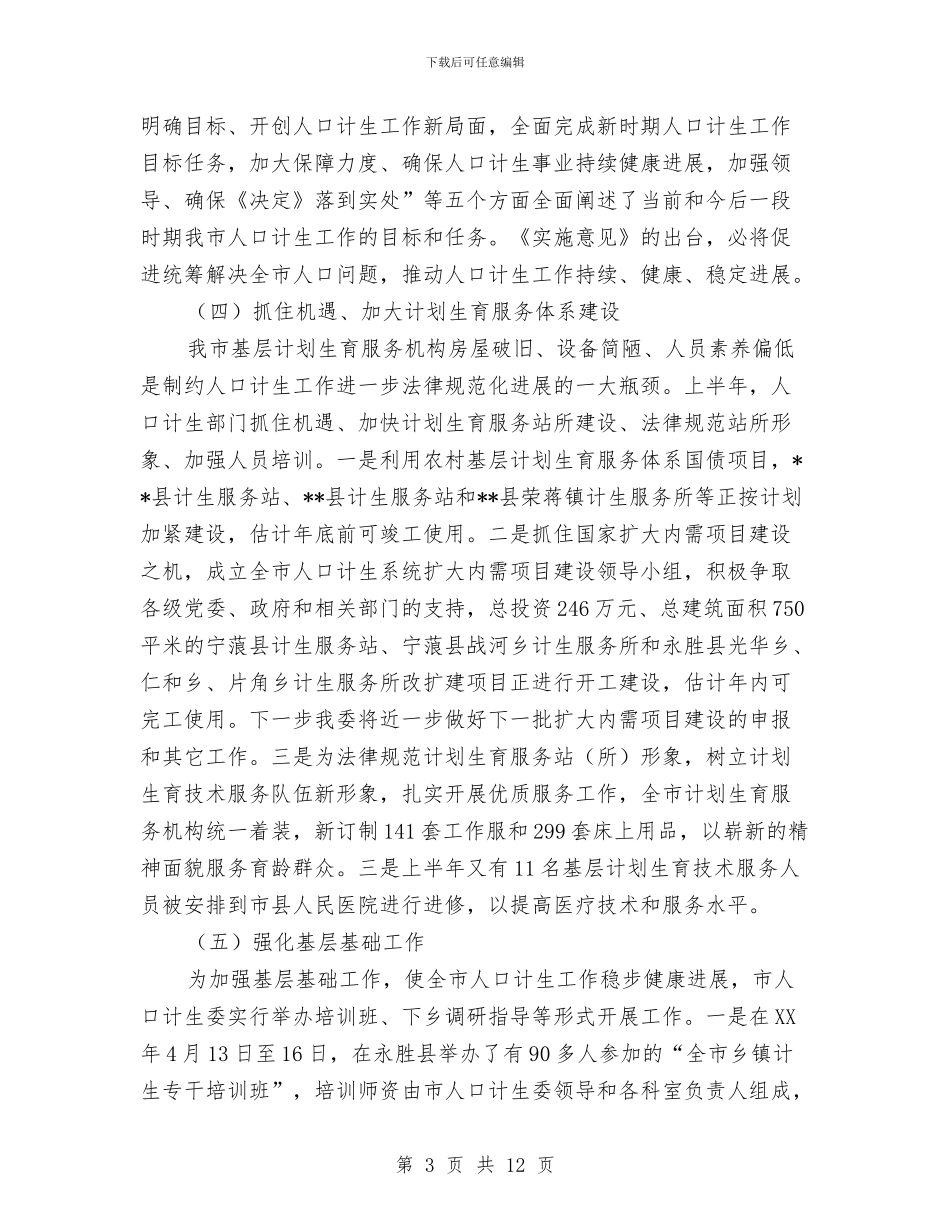 下载后可任意编辑

明确目标、开创人口计生工作新局面，全面完成新时期人口计生工作目标任务，加大保障力度、确保人口计生事业持续健康进展，加强领导、确保《决定》落到实处”等五个方面全面阐述了当前和今后一段时期我市人口计生工作的目标和任务。《实施意见》的出台，必将促进统筹解决全市人口问题，推动人口计生工作持续、健康、稳定进展。

（四）抓住机遇、加大计划生育服务体系建设

我市基层计划生育服务机构房屋破旧、设备简陋、人员素养偏低是制约人口计生工作进一步法律规范化进展的一大瓶颈。上半年，人口计生部门抓住机遇、加快计划生育服务站所建设、法律规范站所形象、加强人员培训。一是利用农村基层计划生育服务体系国债项目，**县计生服务站、**县计生服务站和**县荣蒋镇计生服务所等正按计划加紧建设，估计年底前可竣工使用。二是抓住国家扩大内需项目建设之机，成立全市人口计生系统扩大内需项目建设领导小组，积极争取各级党委、政府和相关部门的支持，总投资246万元、总建筑面积750平米的宁蒗县计生服务站、宁蒗县战河乡计生服务所和永胜县光华乡、仁和乡、片角乡计生服务所改扩建项目正进行开工建设，估计年内可完工使用。下一步我委将近一步做好下一批扩大内需项目建设的申报和其它工作。三是为法律规范计划生育服务站（所）形象，树立计划生育技术服务队伍新形象，扎实开展优质服务工作，全市计划生育服务机构统一着装，新订制141套工作服和299套床上用品，以崭新的精神面貌服务育龄群众。三是上半年又有11名基层计划生育技术服务人员被安排到市县人民医院进行进修，以提高医疗技术和服务水平。

（五）强化基层基础工作

为加强基层基础工作，使全市人口计生工作稳步健康进展，市人口计生委实行举办培训班、下乡调研指导等形式开展工作。一是在XX年4月13日至16日，在永胜县举办了有90多人参加的“全市乡镇计生专干培训班”，培训师资由市人口计生委领导和各科室负责人组成，

第 3 页 共 12 页